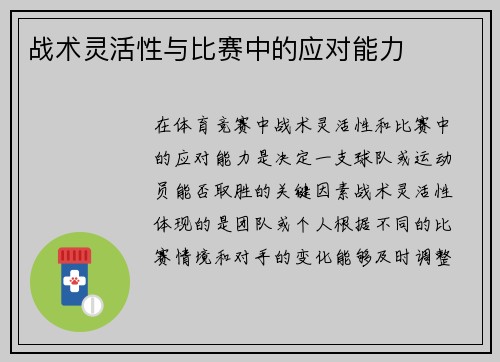 战术灵活性与比赛中的应对能力

在体育竞赛中战术灵活性和比赛中的应对能力是决定一支球队或运动员能否取胜的关键因素战术灵活性体现的是团队或个人根据不同的比赛情境和对手的变化能够及时调整